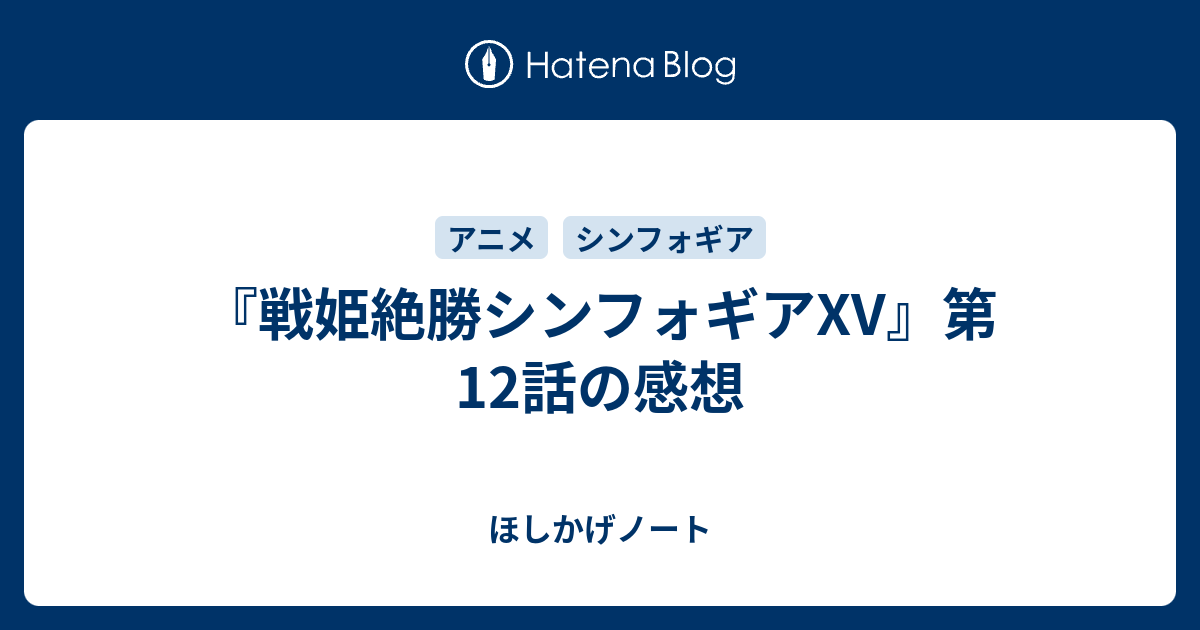 Hatena Blog

アニメ

シンフォギア

『戦姫絶勝シンフォギアXV』第12話の感想

ほしかげノート